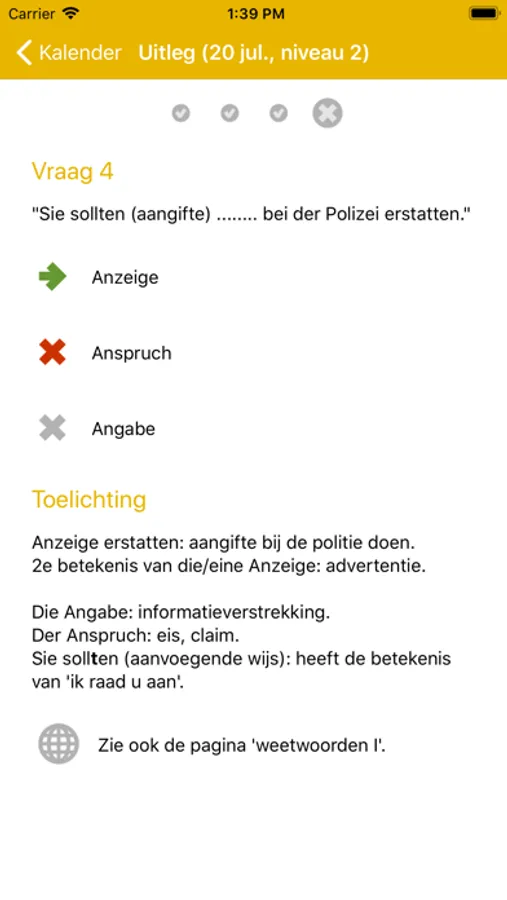 Carrier 1:39 PM

Kalender Uitleg (20 jul., niveau 2)

Vraag 4

"Sie sollten (aangifte) ........ bei der Polizei erstatten."

Anzeige

Anspruch

Angabe

Toelichting

Anzeige erstatten: aangifte bij de politie doen.
2e betekenis van die/eine Anzeige: advertentie.

Die Angabe: informatieverstrekking.
Der Anspruch: eis, claim.
Sie sollten (aanvoegende wijs): heeft de betekenis van 'ik raad u aan'.

Zie ook de pagina 'weetwoorden I'.